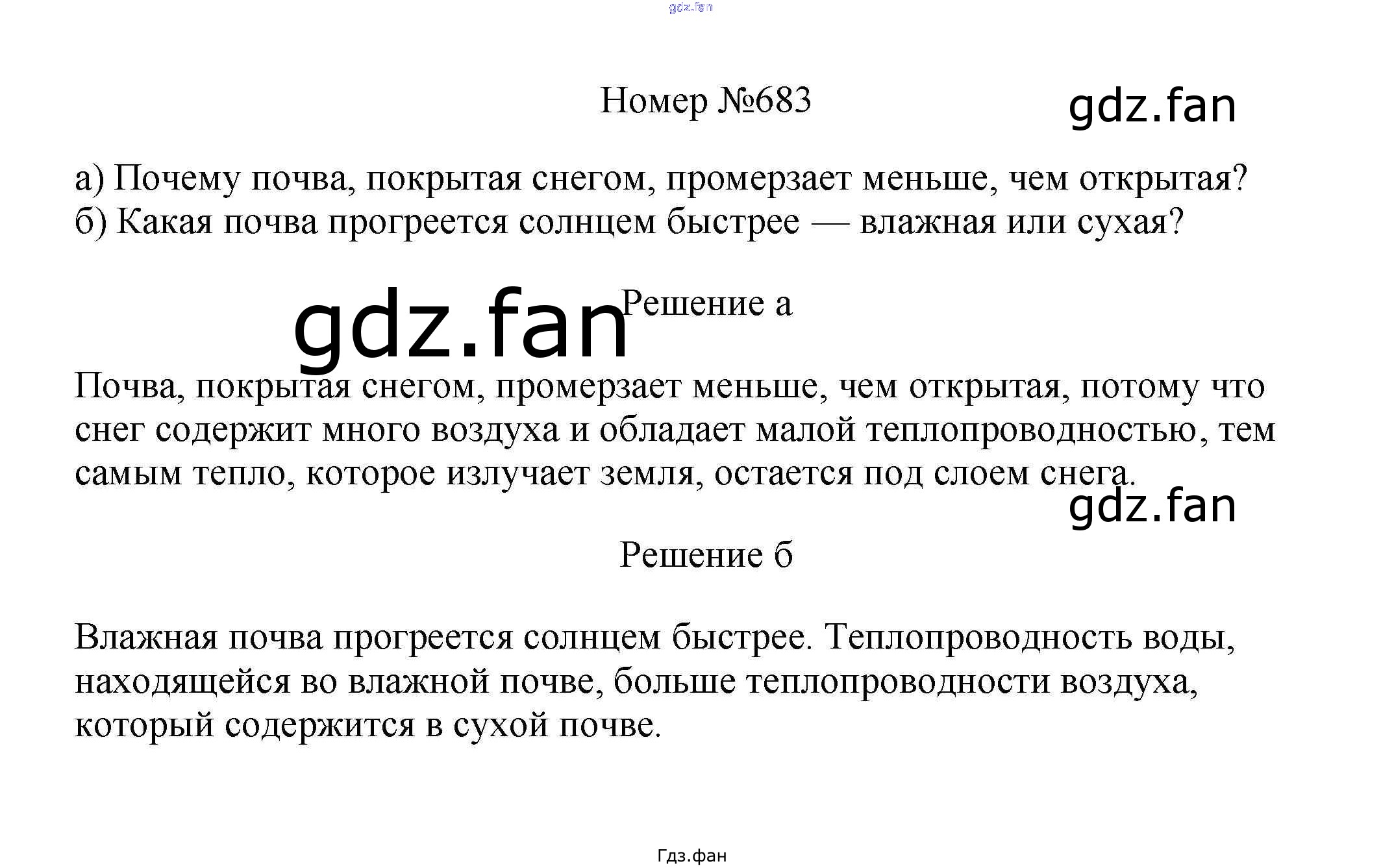 Номер №683

а) Почему почва, покрытая снегом, промерзает меньше, чем открытая?
б) Какая почва прогреется солнцем быстрее — влажная или сухая?

Решение а

Почва, покрытая снегом, промерзает меньше, чем открытая, потому что снег содержит много воздуха и обладает малой теплопроводностью, тем самым тепло, которое излучает земля, остается под слоем снега.

Решение б

Влажная почва прогреется солнцем быстрее. Теплопроводность воды, находящейся во влажной почве, больше теплопроводности воздуха, который содержится в сухой почве.

Гдз.фан

gdz.fan